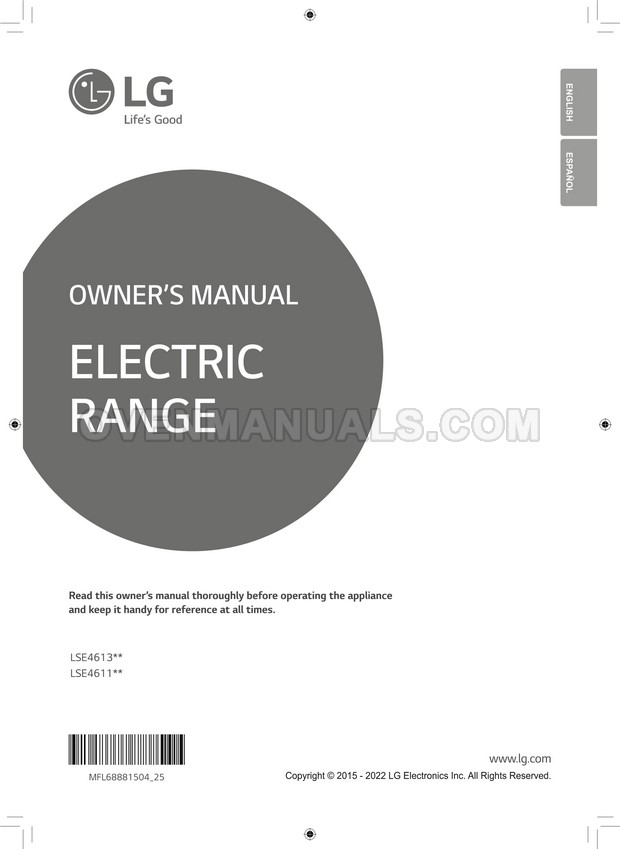 LG
Life's Good

ENGLISH
ESPAÑOL

OWNER'S MANUAL

ELECTRIC RANGE

OVENMANUALS.COM

Read this owner's manual thoroughly before operating the appliance and keep it handy for reference at all times.

LSE4613**
LSE4611**

MFL68881504_25

www.lg.com
Copyright © 2015 - 2022 LG Electronics Inc. All Rights Reserved.